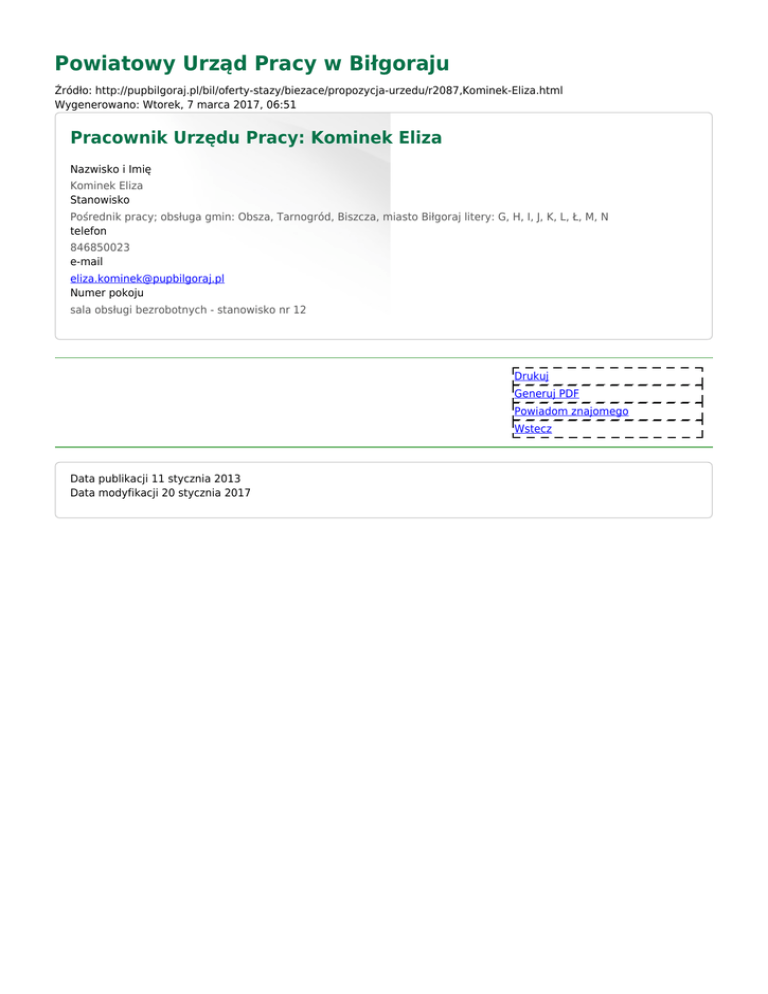 Powiatowy Urząd Pracy w Biłgoraju

Źródło: http://pupbilgoraj.pl/bil/oferty-stazy/biezace/propozycja-urzedu/r2087,Kominek-Eliza.html
Wygenerowano: Wtorek, 7 marca 2017, 06:51

Pracownik Urzędu Pracy: Kominek Eliza

Nazwisko i Imię
Kominek Eliza
Stanowisko
Pośrednik pracy; obsługa gmin: Obsza, Tarnogród, Biszcza, miasto Biłgoraj litery: G, H, I, J, K, L, Ł, M, N
telefon
846850023
e-mail
eliza.kominek@pupbilgoraj.pl
Numer pokoju
sala obsługi bezrobotnych - stanowisko nr 12

Drukuj
Generuj PDF
Powiadom znajomego
Wstecz

Data publikacji 11 stycznia 2013
Data modyfikacji 20 stycznia 2017